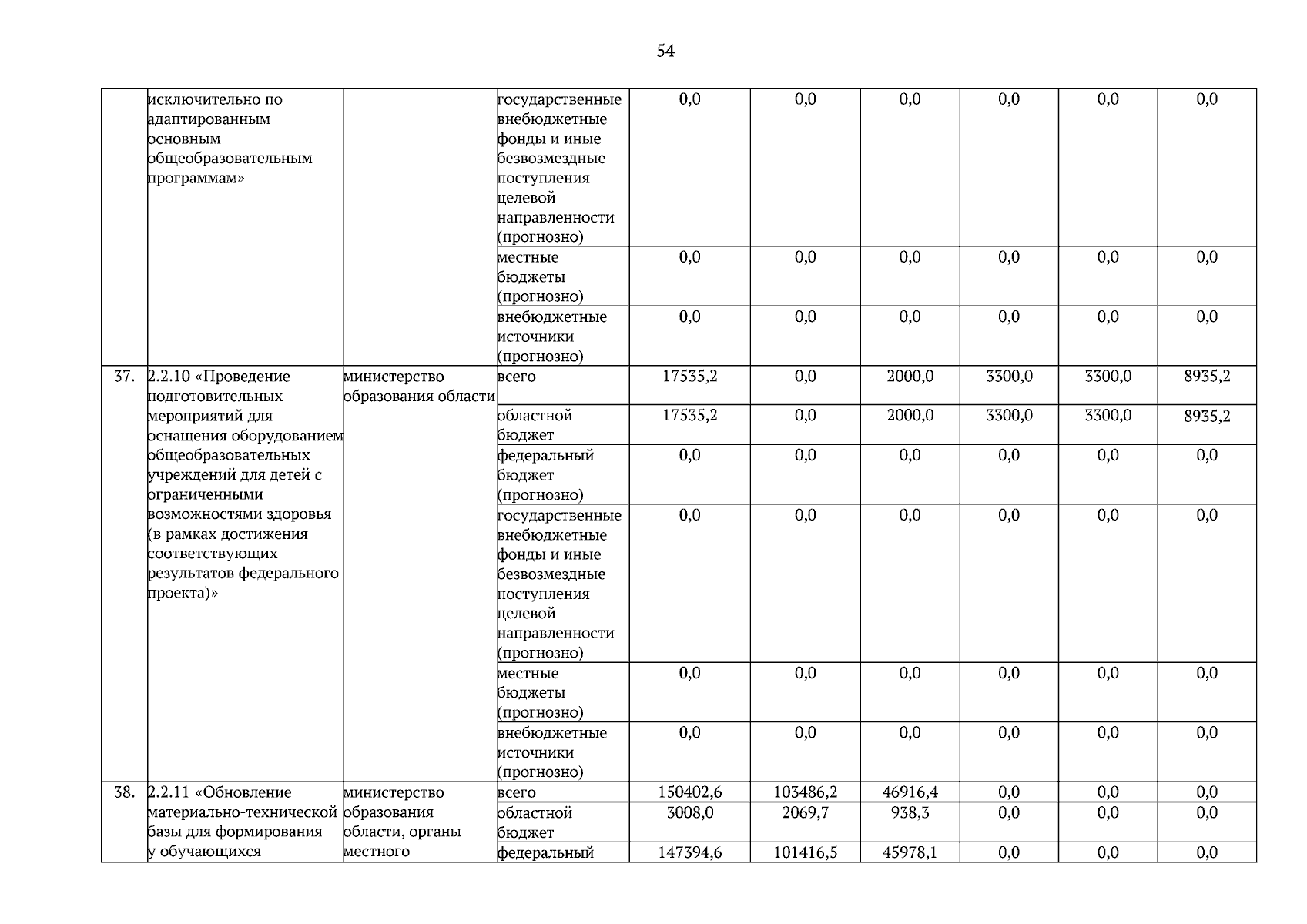 54

|  |  |  |  |  |  |  |  |  |  |
|---|---|---|---|---|---|---|---|---|---|
|  | исключительно по адаптированным основным общеобразовательным программам» |  | государственные внебюджетные фонды и иные безвозмездные поступления целевой направленности (прогнозно) | 0,0 | 0,0 | 0,0 | 0,0 | 0,0 | 0,0 |
|  |  |  | местные бюджеты (прогнозно) | 0,0 | 0,0 | 0,0 | 0,0 | 0,0 | 0,0 |
|  |  |  | внебюджетные источники (прогнозно) | 0,0 | 0,0 | 0,0 | 0,0 | 0,0 | 0,0 |
| 37. | 2.2.10 «Проведение подготовительных мероприятий для оснащения оборудованием общеобразовательных учреждений для детей с ограниченными возможностями здоровья (в рамках достижения соответствующих результатов федерального проекта)» | министерство образования области | всего | 17535,2 | 0,0 | 2000,0 | 3300,0 | 3300,0 | 8935,2 |
|  |  |  | областной бюджет | 17535,2 | 0,0 | 2000,0 | 3300,0 | 3300,0 | 8935,2 |
|  |  |  | федеральный бюджет (прогнозно) | 0,0 | 0,0 | 0,0 | 0,0 | 0,0 | 0,0 |
|  |  |  | государственные внебюджетные фонды и иные безвозмездные поступления целевой направленности (прогнозно) | 0,0 | 0,0 | 0,0 | 0,0 | 0,0 | 0,0 |
|  |  |  | местные бюджеты (прогнозно) | 0,0 | 0,0 | 0,0 | 0,0 | 0,0 | 0,0 |
|  |  |  | внебюджетные источники (прогнозно) | 0,0 | 0,0 | 0,0 | 0,0 | 0,0 | 0,0 |
| 38. | 2.2.11 «Обновление материально-технической базы для формирования у обучающихся | министерство образования области, органы местного | всего | 150402,6 | 103486,2 | 46916,4 | 0,0 | 0,0 | 0,0 |
|  |  |  | областной бюджет | 3008,0 | 2069,7 | 938,3 | 0,0 | 0,0 | 0,0 |
|  |  |  | федеральный | 147394,6 | 101416,5 | 45978,1 | 0,0 | 0,0 | 0,0 |